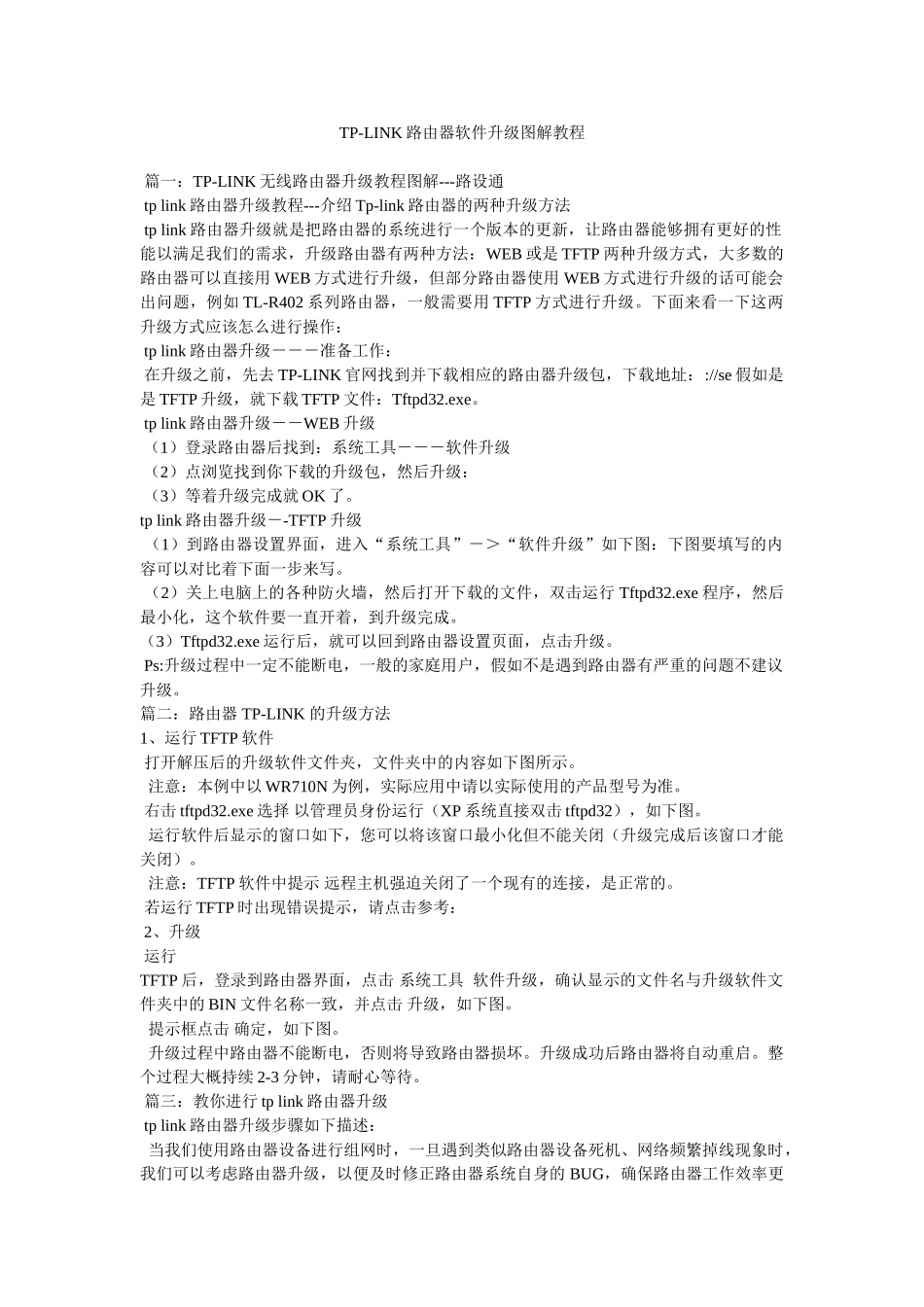 TP-LINK 路由器软件升级图解教程

篇一：TP-LINK 无线路由器升级教程图解---路设通

tp link 路由器升级教程---介绍 Tp-link 路由器的两种升级方法

tp link 路由器升级就是把路由器的系统进行一个版本的更新，让路由器能够拥有更好的性能以满足我们的需求，升级路由器有两种方法：WEB 或是 TFTP 两种升级方式，大多数的路由器可以直接用 WEB 方式进行升级，但部分路由器使用 WEB 方式进行升级的话可能会出问题，例如 TL-R402 系列路由器，一般需要用 TFTP 方式进行升级。下面来看一下这两升级方式应该怎么进行操作：

tp link 路由器升级－－－准备工作：

在升级之前，先去 TP-LINK 官网找到并下载相应的路由器升级包，下载地址：://se 假如是是 TFTP 升级，就下载 TFTP 文件：Tftpd32.exe。

tp link 路由器升级－－WEB 升级

（1）登录路由器后找到：系统工具－－－软件升级

（2）点浏览找到你下载的升级包，然后升级：

（3）等着升级完成就 OK 了。

tp link 路由器升级－-TFTP 升级

（1）到路由器设置界面，进入“系统工具”－＞“软件升级”如下图：下图要填写的内容可以对比着下面一步来写。

（2）关上电脑上的各种防火墙，然后打开下载的文件，双击运行 Tftpd32.exe 程序，然后最小化，这个软件要一直开着，到升级完成。

（3）Tftpd32.exe 运行后，就可以回到路由器设置页面，点击升级。

Ps:升级过程中一定不能断电，一般的家庭用户，假如不是遇到路由器有严重的问题不建议升级。

篇二：路由器 TP-LINK 的升级方法

1、运行 TFTP 软件

打开解压后的升级软件文件夹，文件夹中的内容如下图所示。

注意：本例中以 WR710N 为例，实际应用中请以实际使用的产品型号为准。

右击 tftpd32.exe 选择 以管理员身份运行（XP 系统直接双击 tftpd32），如下图。

运行软件后显示的窗口如下，您可以将该窗口最小化但不能关闭（升级完成后该窗口才能关闭）。

注意：TFTP 软件中提示 远程主机强迫关闭了一个现有的连接，是正常的。

若运行 TFTP 时出现错误提示，请点击参考：

2、升级

运行

TFTP 后，登录到路由器界面，点击 系统工具 软件升级，确认显示的文件名与升级软件文件夹中的 BIN 文件名称一致，并点击 升级，如下图。

提示框点击 确定，如下图。

升级过程中路由器不能断电，否则将导致路由器损坏。升级成功后路由器将自动重启。整个过程大概持续 2-3 分钟，请耐心等待。

篇三：教你进行 tp link 路由器升级

tp link 路由器升级步骤如下描述：

当我们使用路由器设备进行组网时，一旦遇到类似路由器设备死机、网络频繁掉线现象时，我们可以考虑路由器升级，以便及时修正路由器系统自身的 BUG，确保路由器工作效率更